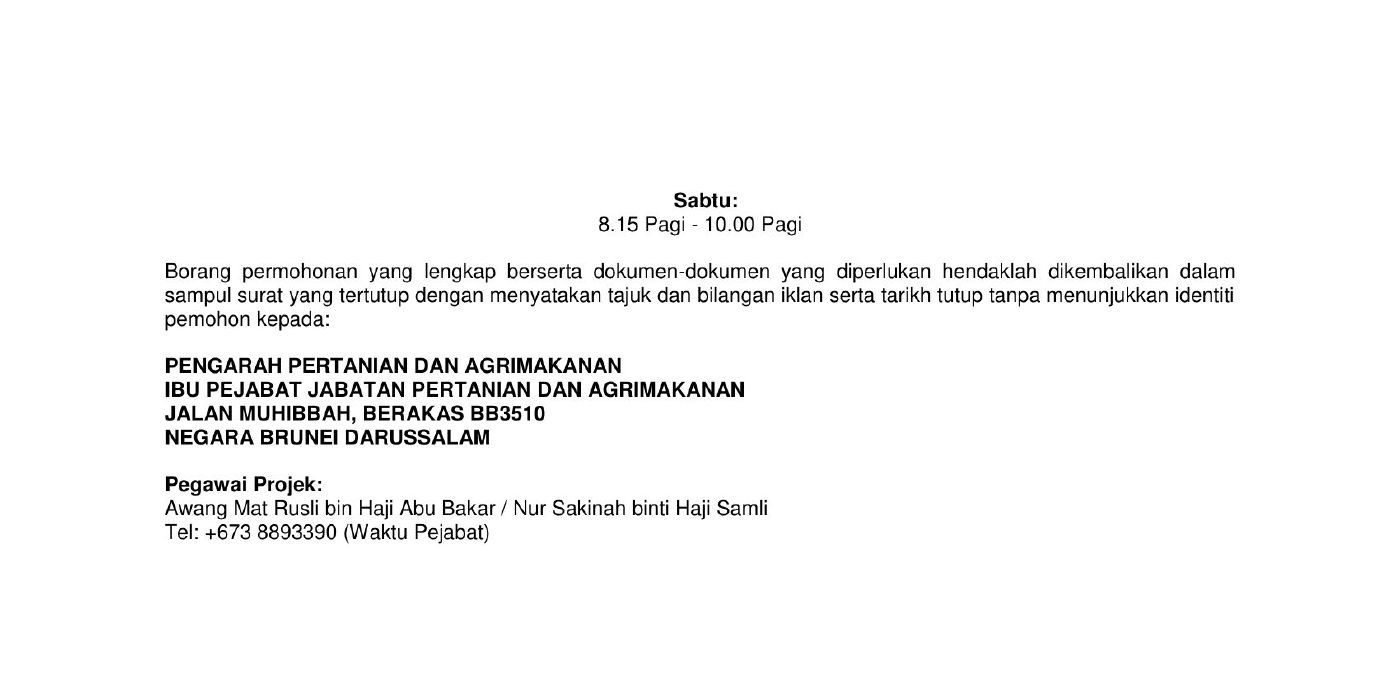 Sabtu:
8.15 Pagi - 10.00 Pagi

Borang permohonan yang lengkap berserta dokumen-dokumen yang diperlukan hendaklah dikembalikan dalam sampul surat yang tertutup dengan menyatakan tajuk dan bilangan iklan serta tarikh tutup tanpa menunjukkan identiti pemohon kepada:

PENGARAH PERTANIAN DAN AGRIMAKANAN
IBU PEJABAT JABATAN PERTANIAN DAN AGRIMAKANAN
JALAN MUHIBBAH, BERAKAS BB3510
NEGARA BRUNEI DARUSSALAM

Pegawai Projek:
Awang Mat Rusli bin Haji Abu Bakar / Nur Sakinah binti Haji Samli
Tel: +673 8893390 (Waktu Pejabat)